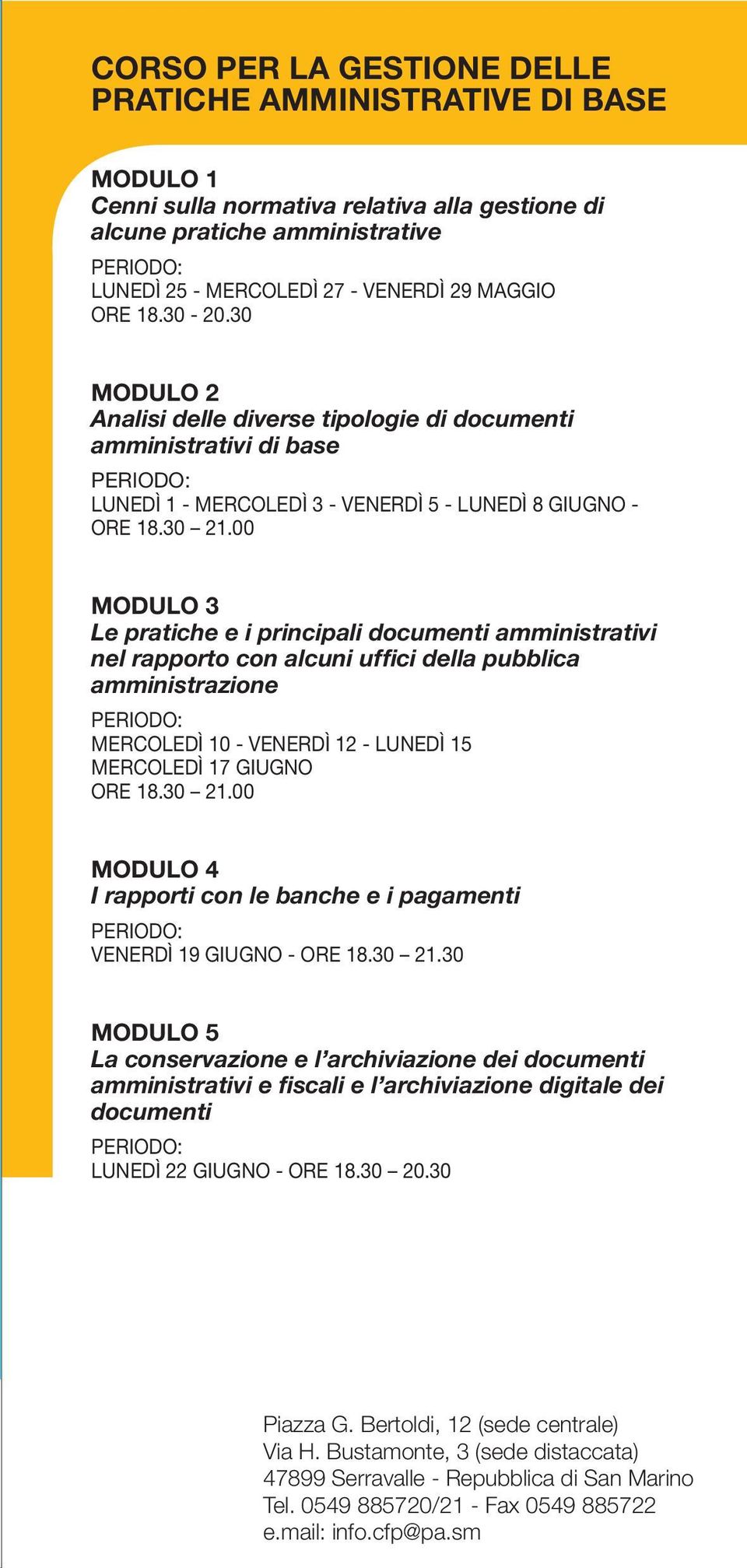 CORSO PER LA GESTIONE DELLE PRATICHE AMMINISTRATIVE DI BASE

MODULO 1
Cenni sulla normativa relativa alla gestione di alcune pratiche amministrative
PERIODO:
LUNEDÌ 25 - MERCOLEDÌ 27 - VENERDÌ 29 MAGGIO
ORE 18.30 - 20.30

MODULO 2
Analisi delle diverse tipologie di documenti amministrativi di base
PERIODO:
LUNEDÌ 1 - MERCOLEDÌ 3 - VENERDÌ 5 - LUNEDÌ 8 GIUGNO -
ORE 18.30 – 21.00

MODULO 3
Le pratiche e i principali documenti amministrativi nel rapporto con alcuni uffici della pubblica amministrazione
PERIODO:
MERCOLEDÌ 10 - VENERDÌ 12 - LUNEDÌ 15
MERCOLEDÌ 17 GIUGNO
ORE 18.30 – 21.00

MODULO 4
I rapporti con le banche e i pagamenti
PERIODO:
VENERDÌ 19 GIUGNO - ORE 18.30 – 21.30

MODULO 5
La conservazione e l'archiviazione dei documenti amministrativi e fiscali e l'archiviazione digitale dei documenti
PERIODO:
LUNEDÌ 22 GIUGNO - ORE 18.30 – 20.30

Piazza G. Bertoldi, 12 (sede centrale)
Via H. Bustamonte, 3 (sede distaccata)
47899 Serravalle - Repubblica di San Marino
Tel. 0549 885720/21 - Fax 0549 885722
e.mail: info.cfp@pa.sm